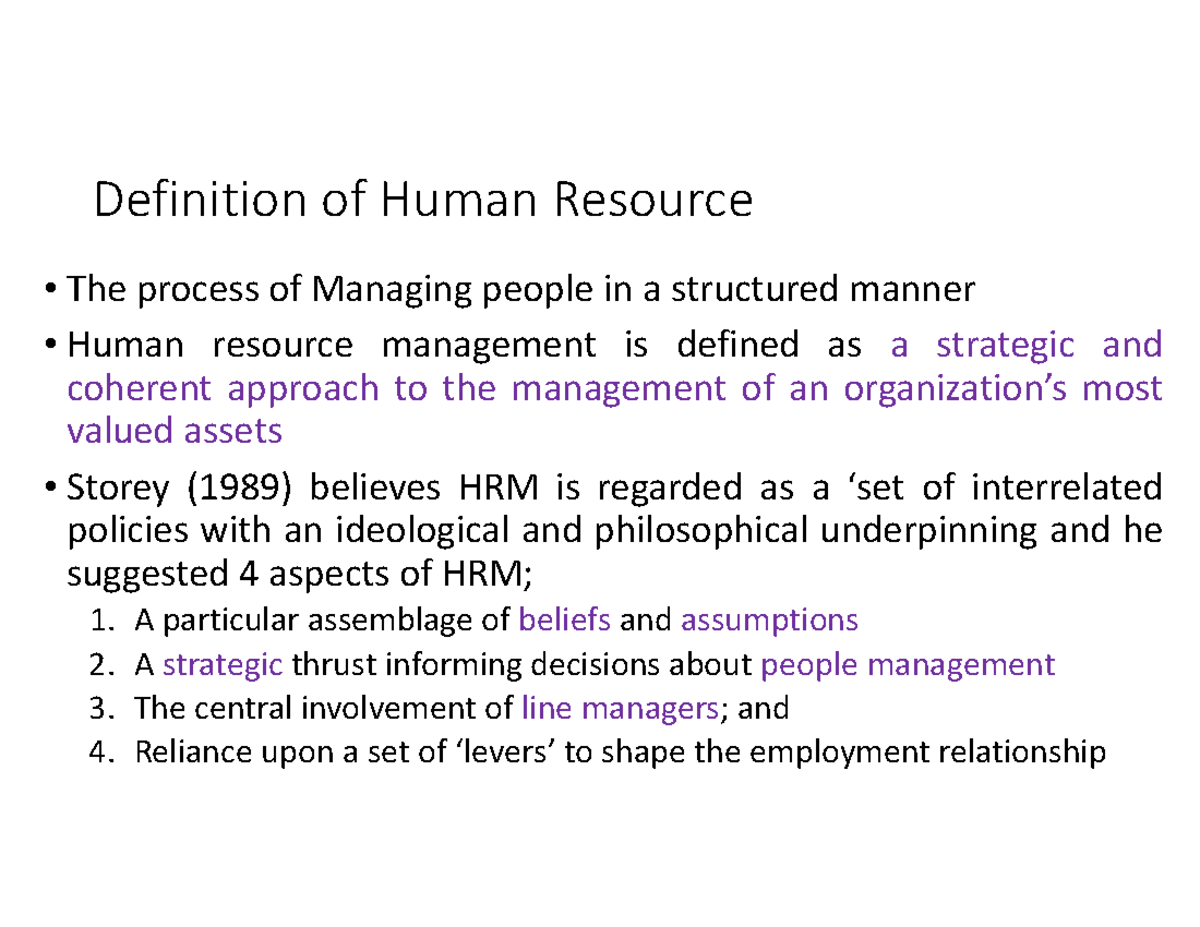 Definition of Human Resource

• The process of Managing people in a structured manner

• Human resource management is defined as a strategic and coherent approach to the management of an organization’s most valued assets

• Storey (1989) believes HRM is regarded as a ‘set of interrelated policies with an ideological and philosophical underpinning and he suggested 4 aspects of HRM;

1. A particular assemblage of beliefs and assumptions
2. A strategic thrust informing decisions about people management
3. The central involvement of line managers; and
4. Reliance upon a set of ‘levers’ to shape the employment relationship